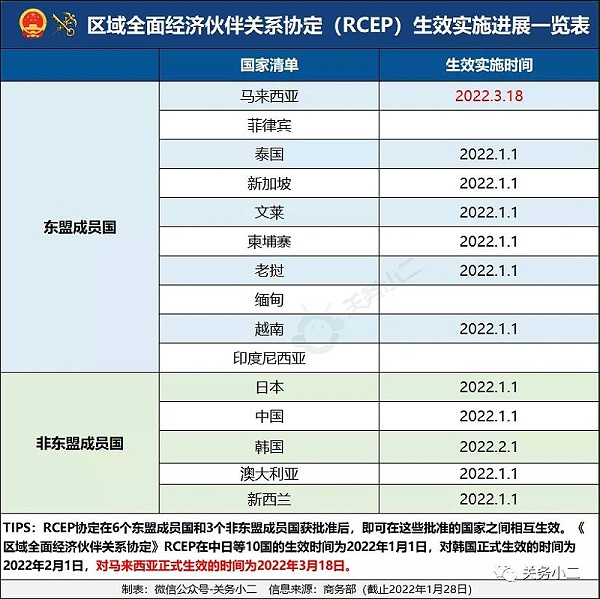 区域全面经济伙伴关系协定（RCEP）生效实施进展一览表

| | 国家清单 | 生效实施时间 |
|---|---|---|
| 东盟成员国 | 马来西亚 | 2022.3.18 |
| | 菲律宾 | |
| | 泰国 | 2022.1.1 |
| | 新加坡 | 2022.1.1 |
| | 文莱 | 2022.1.1 |
| | 柬埔寨 | 2022.1.1 |
| | 老挝 | 2022.1.1 |
| | 缅甸 | |
| | 越南 | 2022.1.1 |
| | 印度尼西亚 | |
| 非东盟成员国 | 日本 | 2022.1.1 |
| | 中国 | 2022.1.1 |
| | 韩国 | 2022.2.1 |
| | 澳大利亚 | 2022.1.1 |
| | 新西兰 | 2022.1.1 |

关务小二

TIPS：RCEP协定在6个东盟成员国和3个非东盟成员国获批准后，即可在这些批准的国家之间相互生效。《区域全面经济伙伴关系协定》RCEP在中日等10国的生效时间为2022年1月1日，对韩国正式生效的时间为2022年2月1日，对马来西亚正式生效的时间为2022年3月18日。

关务小二

制表：微信公众号-关务小二 信息来源：商务部（截止2022年1月28日）